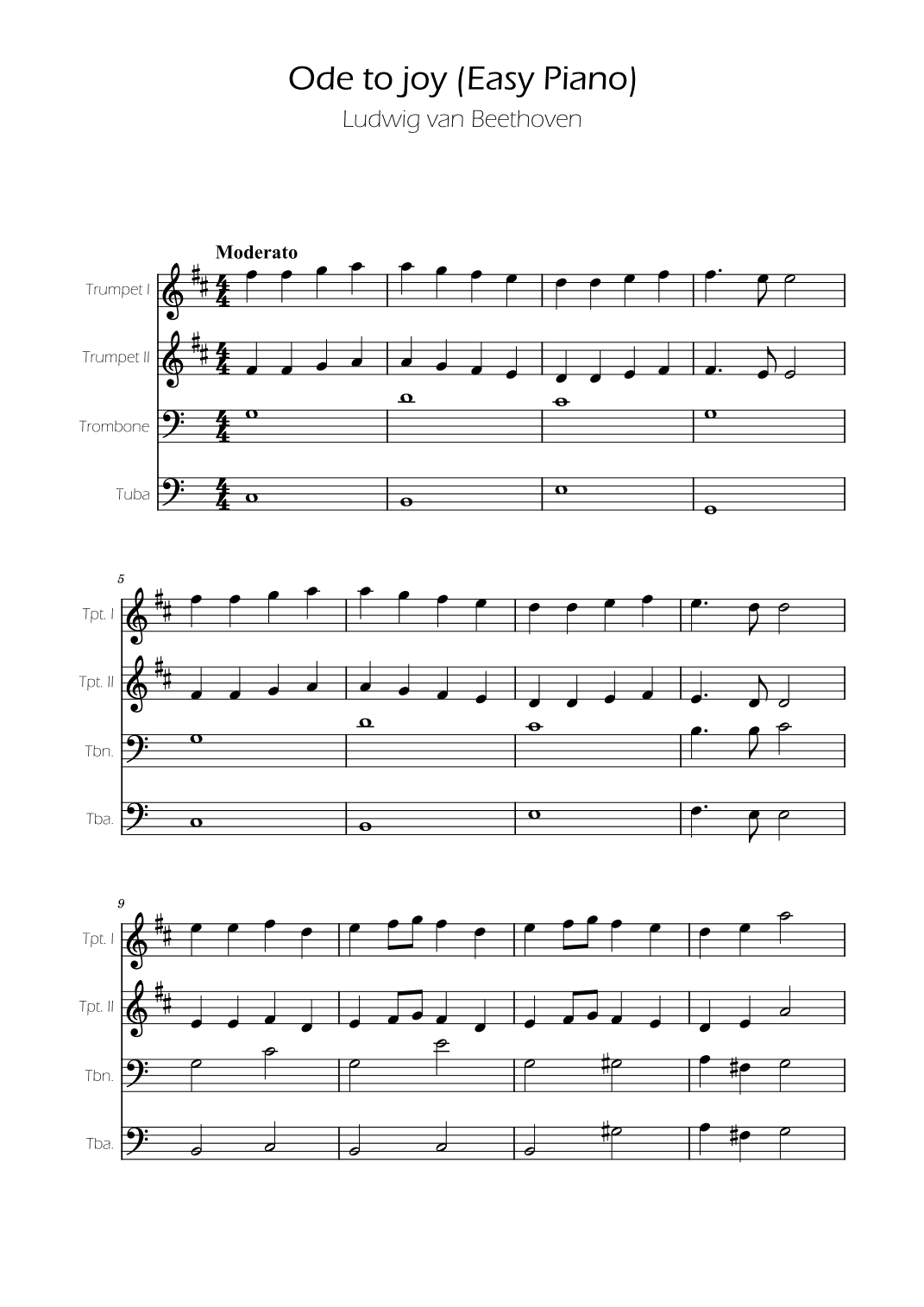 Ode to joy (Easy Piano)
Ludwig van Beethoven

Moderato

Trumpet I
Trumpet II
Trombone
Tuba

5
Tpt. I
Tpt. II
Tbn.
Tba.

9
Tpt. I
Tpt. II
Tbn.
Tba.